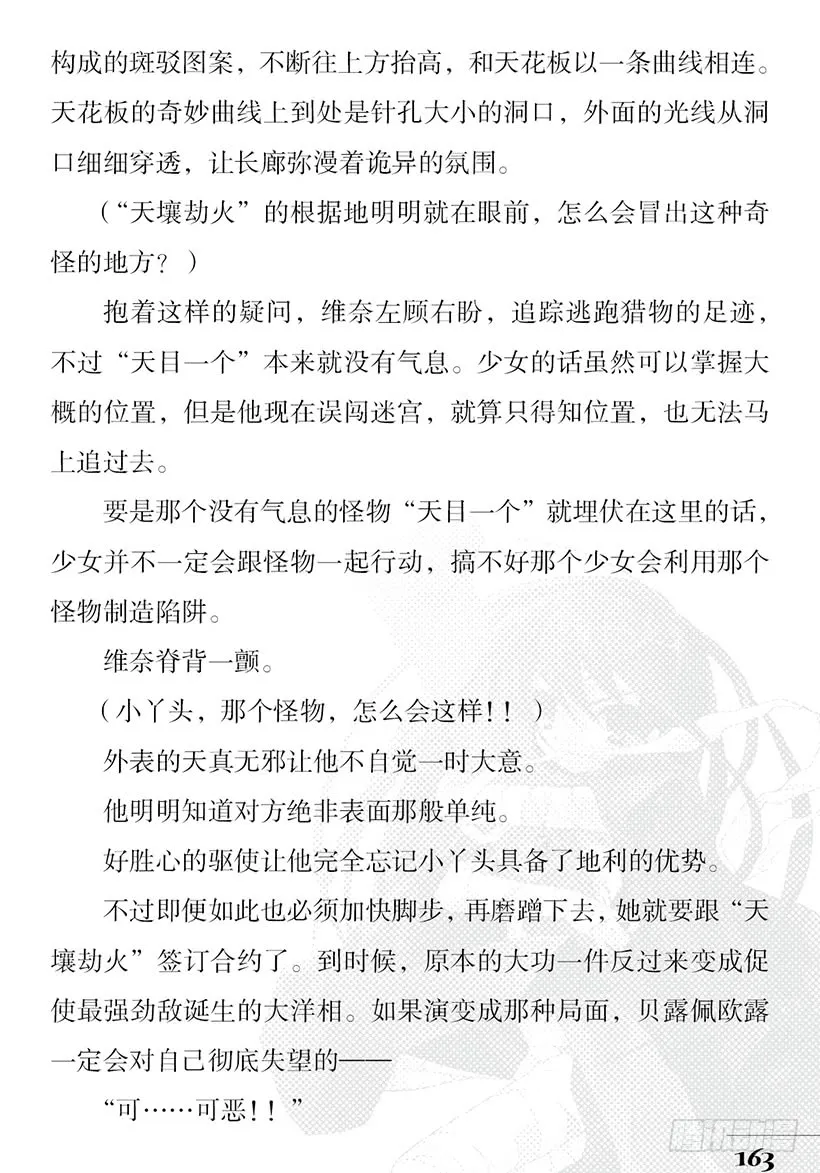 构成的斑驳图案，不断往上方抬高，和天花板以一条曲线相连。天花板的奇妙曲线上到处是针孔大小的洞口，外面的光线从洞口细细穿透，让长廊弥漫着诡异的氛围。

（“天壤劫火”的根据地明明就在眼前，怎么会冒出这种奇怪的地方？）

抱着这样的疑问，维奈左顾右盼，追踪逃跑猎物的足迹，不过“天目一个”本来就没有气息。少女的话虽然可以掌握大概的位置，但是他现在误闯迷宫，就算只得知位置，也无法马上追过去。

要是那个没有气息的怪物“天目一个”就埋伏在这里的话，少女并不一定会跟怪物一起行动，搞不好那个少女会利用那个怪物制造陷阱。

维奈脊背一颤。

（小丫头，那个怪物，怎么会这样！！）

外表的天真无邪让他不自觉一时大意。

他明明知道对方绝非表面那般单纯。

好胜心的驱使让他完全忘记小丫头具备了地利的优势。

不过即便如此也必须加快脚步，再磨蹭下去，她就要跟“天壤劫火”签订合约了。到时候，原本的大功一件反过来变成促使最强劲敌诞生的大洋相。如果演变成那种局面，贝露佩欧露一定会对自己彻底失望的——

“可……可恶！！”

163